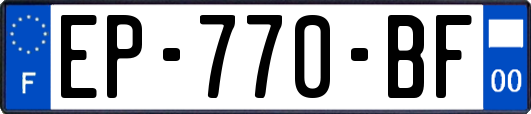 F
EP-770-BF
00